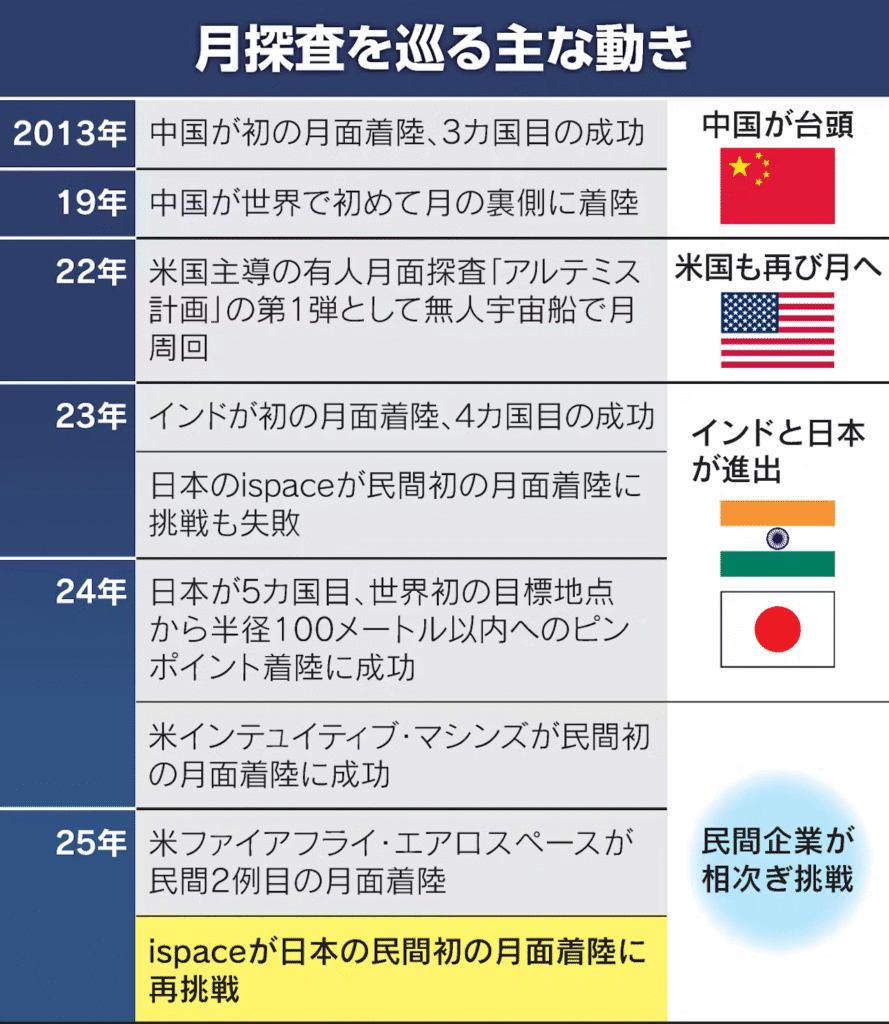 月探査を巡る主な動き

| | | |
|---|---|---|
| 2013年 | 中国が初の月面着陸、3カ国目の成功 | 中国が台頭 |
| 19年 | 中国が世界で初めて月の裏側に着陸 | |
| 22年 | 米国主導の有人月面探査「アルテミス計画」の第1弾として無人宇宙船で月周回 | 米国も再び月へ |
| 23年 | インドが初の月面着陸、4カ国目の成功 | インドと日本が進出 |
| | 日本のispaceが民間初の月面着陸に挑戦も失敗 | |
| 24年 | 日本が5カ国目、世界初の目標地点から半径100メートル以内へのピンポイント着陸に成功 | |
| | 米インテュイティブ・マシンズが民間初の月面着陸に成功 | 民間企業が相次ぎ挑戦 |
| 25年 | 米ファイアフライ・エアロスペースが民間2例目の月面着陸 | |
| | ispaceが日本の民間初の月面着陸に再挑戦 | |